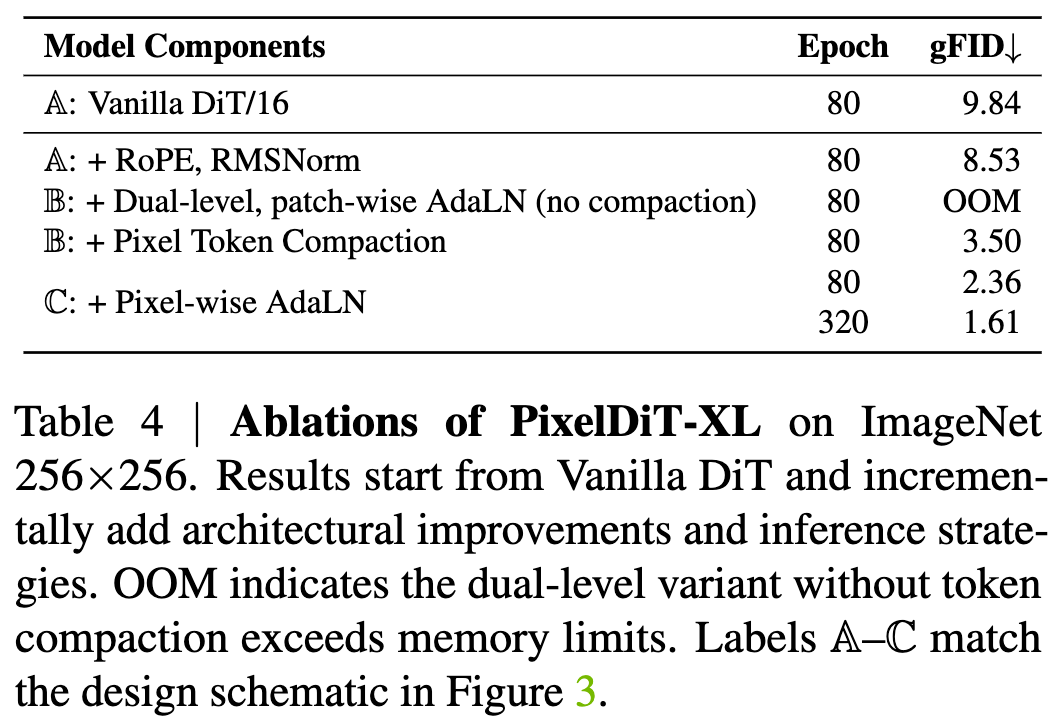 | Model Components | Epoch | gFID↓ |
|---|---|---|
| $\mathbb{A}$: Vanilla DiT/16 | 80 | 9.84 |
| $\mathbb{A}$: + RoPE, RMSNorm | 80 | 8.53 |
| $\mathbb{B}$: + Dual-level, patch-wise AdaLN (no compaction) | 80 | OOM |
| $\mathbb{B}$: + Pixel Token Compaction | 80 | 3.50 |
| $\mathbb{C}$: + Pixel-wise AdaLN | 80 | 2.36 |
| | 320 | 1.61 |

Table 4 | **Ablations of PixelDiT-XL** on ImageNet 256×256. Results start from Vanilla DiT and incrementally add architectural improvements and inference strategies. OOM indicates the dual-level variant without token compaction exceeds memory limits. Labels $\mathbb{A}$–$\mathbb{C}$ match the design schematic in Figure 3.